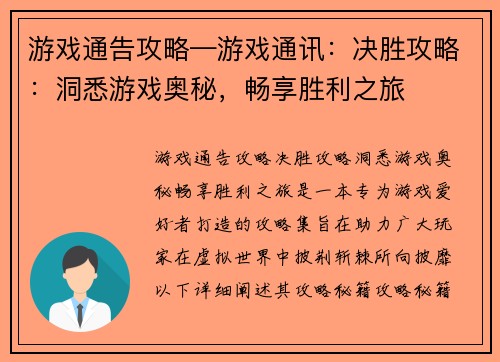 游戏通告攻略—游戏通讯：决胜攻略：洞悉游戏奥秘，畅享胜利之旅

游戏通告攻略决胜攻略洞悉游戏奥秘畅享胜利之旅是一本专为游戏爱好者打造的攻略集旨在助力广大玩家在虚拟世界中披荆斩棘所向披靡以下详细阐述其攻略秘籍攻略秘籍